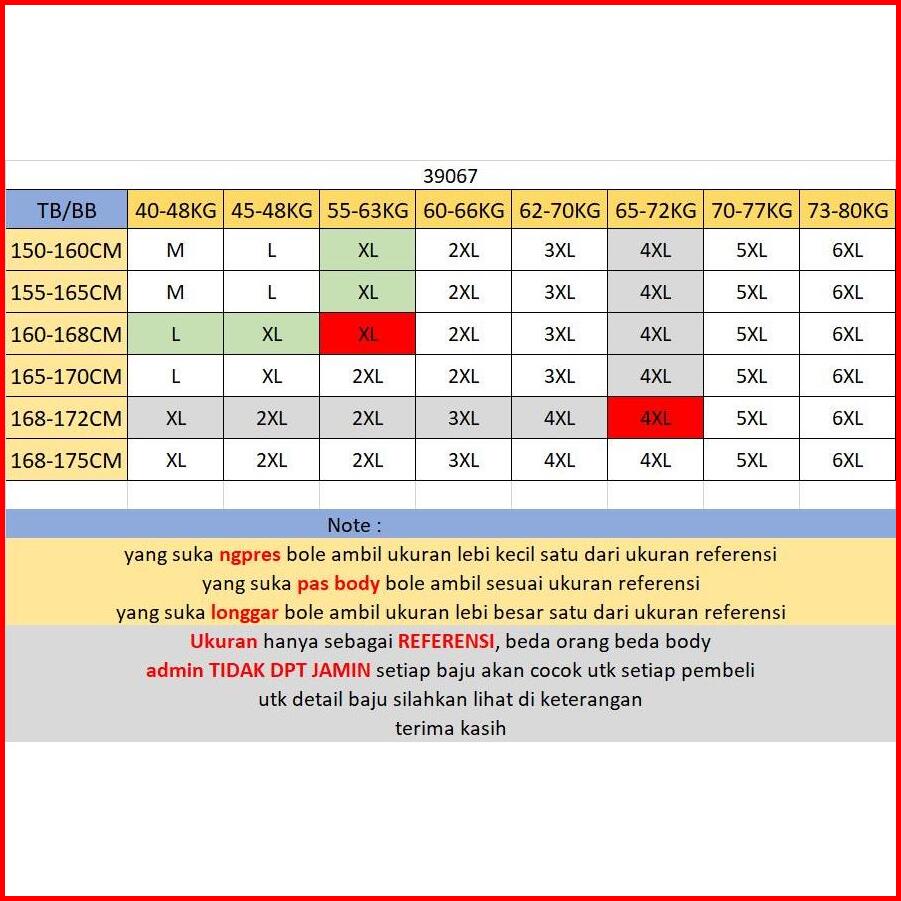 39067

| TB/BB | 40-48KG | 45-48KG | 55-63KG | 60-66KG | 62-70KG | 65-72KG | 70-77KG | 73-80KG |
|---|---|---|---|---|---|---|---|---|
| 150-160CM | M | L | XL | 2XL | 3XL | 4XL | 5XL | 6XL |
| 155-165CM | M | L | XL | 2XL | 3XL | 4XL | 5XL | 6XL |
| 160-168CM | L | XL | XL | 2XL | 3XL | 4XL | 5XL | 6XL |
| 165-170CM | L | XL | 2XL | 2XL | 3XL | 4XL | 5XL | 6XL |
| 168-172CM | XL | 2XL | 2XL | 3XL | 4XL | 4XL | 5XL | 6XL |
| 168-175CM | XL | 2XL | 2XL | 3XL | 4XL | 4XL | 5XL | 6XL |

Note :

yang suka ngpres bole ambil ukuran lebi kecil satu dari ukuran referensi
yang suka pas body bole ambil sesuai ukuran referensi
yang suka longgar bole ambil ukuran lebi besar satu dari ukuran referensi

Ukuran hanya sebagai REFERENSI, beda orang beda body
admin TIDAK DPT JAMIN setiap baju akan cocok utk setiap pembeli
utk detail baju silahkan lihat di keterangan
terima kasih